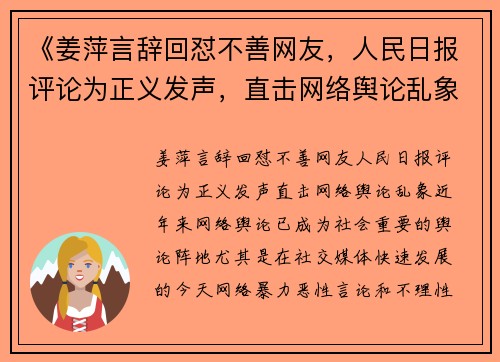 《姜萍言辞回怼不善网友，人民日报评论为正义发声，直击网络舆论乱象

姜萍言辞回怼不善网友人民日报评论为正义发声直击网络舆论乱象近年来网络舆论已成为社会重要的舆论阵地尤其是在社交媒体快速发展的今天网络暴力恶性言论和不理性